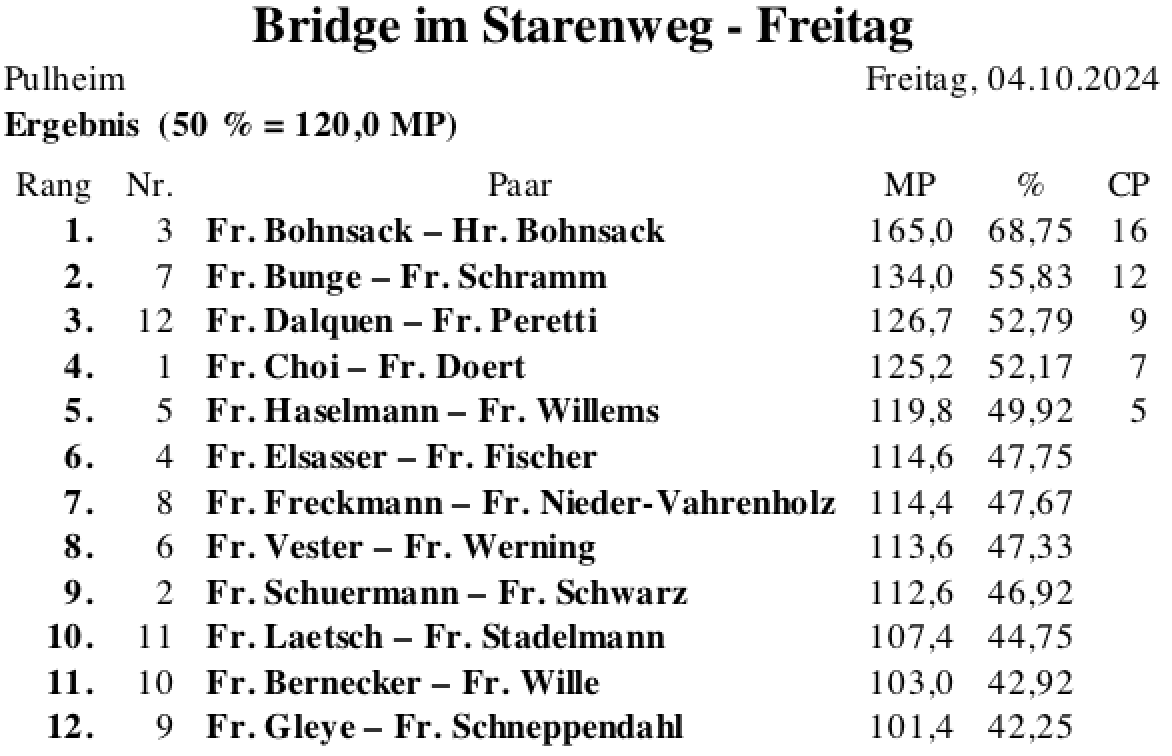 Bridge im Starenweg - Freitag

Pulheim

Freitag, 04.10.2024

Ergebnis (50 % = 120,0 MP)

| Rang | Nr. | Paar | MP | % | CP |
|---|---|---|---|---|---|
| 1. | 3 | Fr. Bohnsack – Hr. Bohnsack | 165,0 | 68,75 | 16 |
| 2. | 7 | Fr. Bunge – Fr. Schramm | 134,0 | 55,83 | 12 |
| 3. | 12 | Fr. Dalquen – Fr. Peretti | 126,7 | 52,79 | 9 |
| 4. | 1 | Fr. Choi – Fr. Doert | 125,2 | 52,17 | 7 |
| 5. | 5 | Fr. Haselmann – Fr. Willems | 119,8 | 49,92 | 5 |
| 6. | 4 | Fr. Elsasser – Fr. Fischer | 114,6 | 47,75 | |
| 7. | 8 | Fr. Freckmann – Fr. Nieder-Vahrenholz | 114,4 | 47,67 | |
| 8. | 6 | Fr. Vester – Fr. Werning | 113,6 | 47,33 | |
| 9. | 2 | Fr. Schuermann – Fr. Schwarz | 112,6 | 46,92 | |
| 10. | 11 | Fr. Laetsch – Fr. Stadelmann | 107,4 | 44,75 | |
| 11. | 10 | Fr. Bernecker – Fr. Wille | 103,0 | 42,92 | |
| 12. | 9 | Fr. Gleye – Fr. Schneppendahl | 101,4 | 42,25 | |